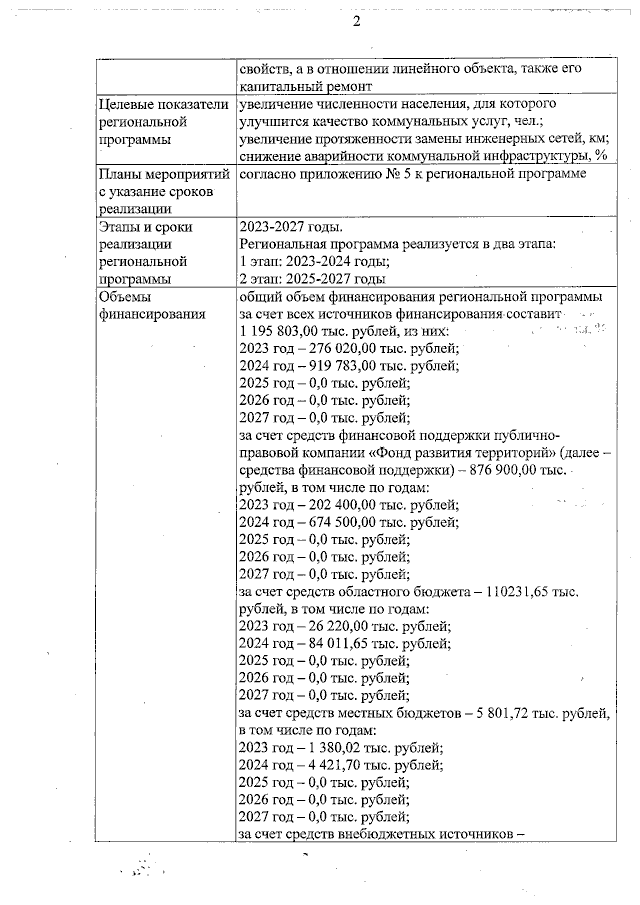 2

| | свойств, а в отношении линейного объекта, также его капитальный ремонт |
|---|---|
| Целевые показатели региональной программы | увеличение численности населения, для которого улучшится качество коммунальных услуг, чел.; увеличение протяженности замены инженерных сетей, км; снижение аварийности коммунальной инфраструктуры, % |
| Планы мероприятий с указание сроков реализации | согласно приложению № 5 к региональной программе |
| Этапы и сроки реализации региональной программы | 2023-2027 годы. Региональная программа реализуется в два этапа: 1 этап: 2023-2024 годы; 2 этап: 2025-2027 годы |
| Объемы финансирования | общий объем финансирования региональной программы за счет всех источников финансирования составит 1 195 803,00 тыс. рублей, из них: 2023 год – 276 020,00 тыс. рублей; 2024 год – 919 783,00 тыс. рублей; 2025 год – 0,0 тыс. рублей; 2026 год – 0,0 тыс. рублей; 2027 год – 0,0 тыс. рублей; за счет средств финансовой поддержки публично-правовой компании «Фонд развития территорий» (далее – средства финансовой поддержки) – 876 900,00 тыс. рублей, в том числе по годам: 2023 год – 202 400,00 тыс. рублей; 2024 год – 674 500,00 тыс. рублей; 2025 год – 0,0 тыс. рублей; 2026 год – 0,0 тыс. рублей; 2027 год – 0,0 тыс. рублей; за счет средств областного бюджета – 110231,65 тыс. рублей, в том числе по годам: 2023 год – 26 220,00 тыс. рублей; 2024 год – 84 011,65 тыс. рублей; 2025 год – 0,0 тыс. рублей; 2026 год – 0,0 тыс. рублей; 2027 год – 0,0 тыс. рублей; за счет средств местных бюджетов – 5 801,72 тыс. рублей, в том числе по годам: 2023 год – 1 380,02 тыс. рублей; 2024 год – 4 421,70 тыс. рублей; 2025 год – 0,0 тыс. рублей; 2026 год – 0,0 тыс. рублей; 2027 год – 0,0 тыс. рублей; за счет средств внебюджетных источников – |